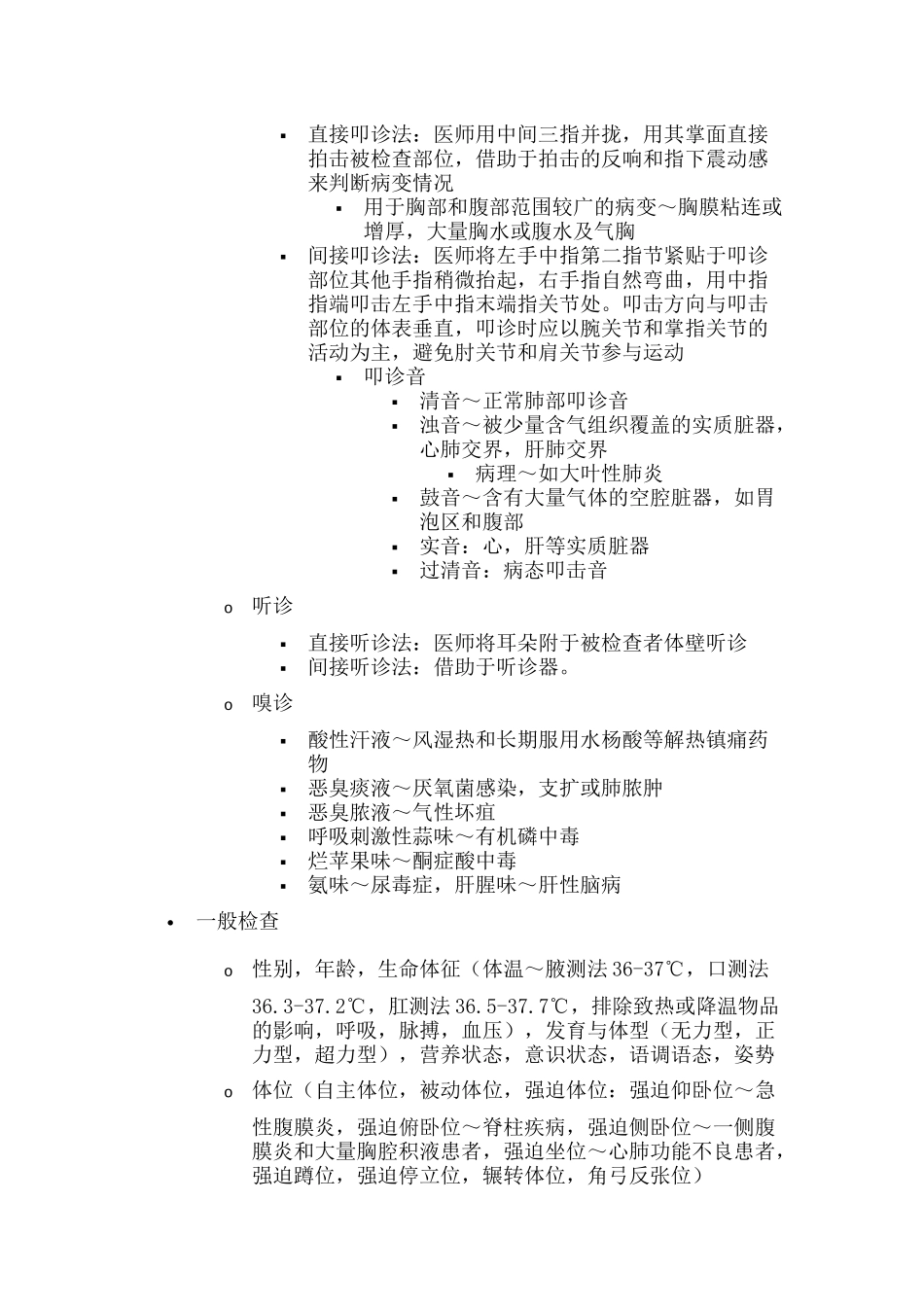 ▪ 直接叩诊法：医师用中间三指并拢，用其掌面直接拍击被检查部位，借助于拍击的反响和指下震动感来判断病变情况

▪ 用于胸部和腹部范围较广的病变～胸膜粘连或增厚，大量胸水或腹水及气胸

▪ 间接叩诊法：医师将左手中指第二指节紧贴于叩诊部位其他手指稍微抬起，右手指自然弯曲，用中指指端叩击左手中指末端指关节处。叩击方向与叩击部位的体表垂直，叩诊时应以腕关节和掌指关节的活动为主，避免肘关节和肩关节参与运动

▪ 叩诊音

▪ 清音～正常肺部叩诊音

▪ 浊音～被少量含气组织覆盖的实质脏器，心肺交界，肝肺交界

▪ 病理～如大叶性肺炎

▪ 鼓音～含有大量气体的空腔脏器，如胃泡区和腹部

▪ 实音：心，肝等实质脏器

▪ 过清音：病态叩击音

o 听诊

▪ 直接听诊法：医师将耳朵附于被检查者体壁听诊

▪ 间接听诊法：借助于听诊器。

o 嗅诊

▪ 酸性汗液～风湿热和长期服用水杨酸等解热镇痛药物

▪ 恶臭痰液～厌氧菌感染，支扩或肺脓肿

▪ 恶臭脓液～气性坏疽

▪ 呼吸刺激性蒜味～有机磷中毒

▪ 烂苹果味～酮症酸中毒

▪ 氨味～尿毒症，肝腥味～肝性脑病

• 一般检查

o 性别，年龄，生命体征（体温～腋测法 36-37℃，口测法

36.3-37.2℃，肛测法 36.5-37.7℃，排除致热或降温物品的影响，呼吸，脉搏，血压），发育与体型（无力型，正力型，超力型），营养状态，意识状态，语调语态，姿势

o 体位（自主体位，被动体位，强迫体位：强迫仰卧位～急

性腹膜炎，强迫俯卧位～脊柱疾病，强迫侧卧位～一侧腹膜炎和大量胸腔积液患者，强迫坐位～心肺功能不良患者，强迫蹲位，强迫停立位，辗转体位，角弓反张位）